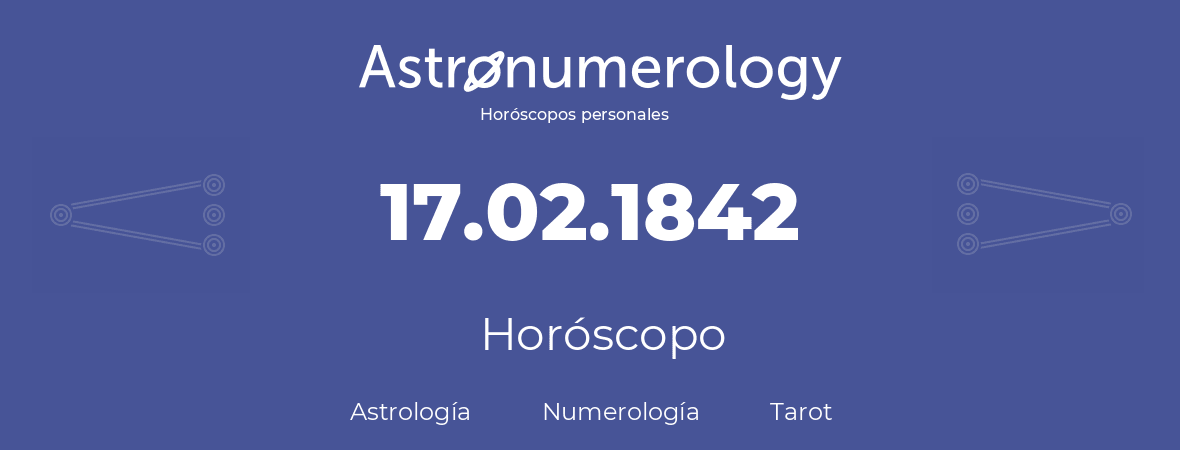 Astronumerology
Horóscopos personales

17.02.1842

Horóscopo

Astrología Numerología Tarot